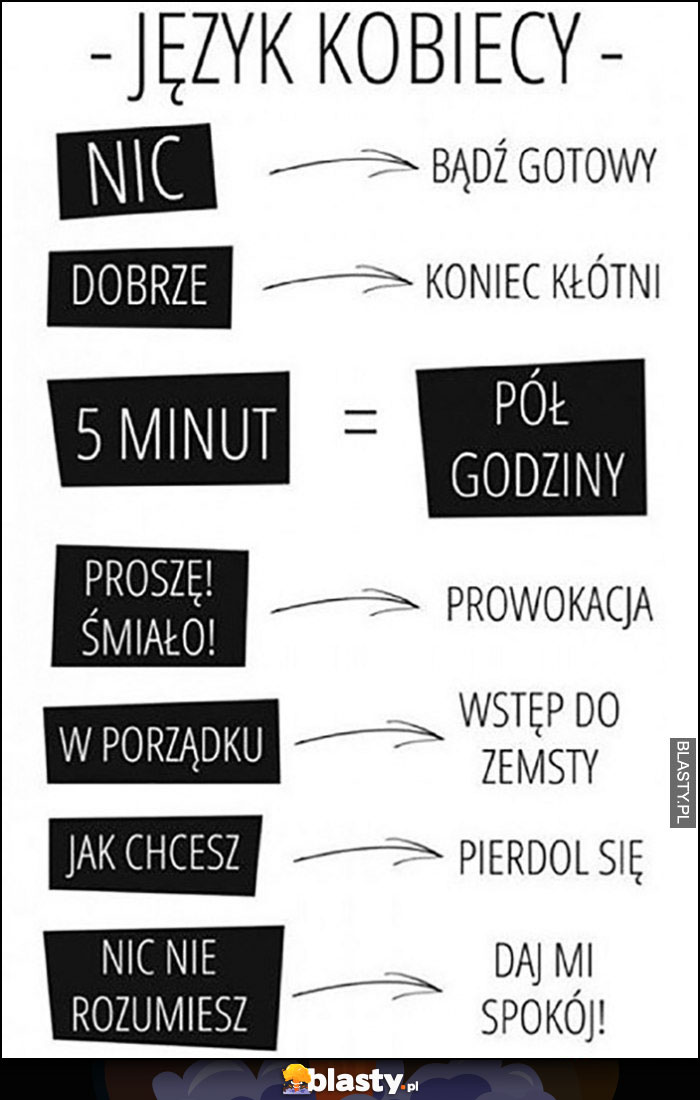 - JĘZYK KOBIECY -

NIC → BĄDŹ GOTOWY

DOBRZE → KONIEC KŁÓTNI

5 MINUT = PÓŁ GODZINY

PROSZĘ! ŚMIAŁO! → PROWOKACJA

W PORZĄDKU → WSTĘP DO ZEMSTY

JAK CHCESZ → PIERDOL SIĘ

NIC NIE ROZUMIESZ → DAJ MI SPOKÓJ!

BLASTY.PL

blasty.pl